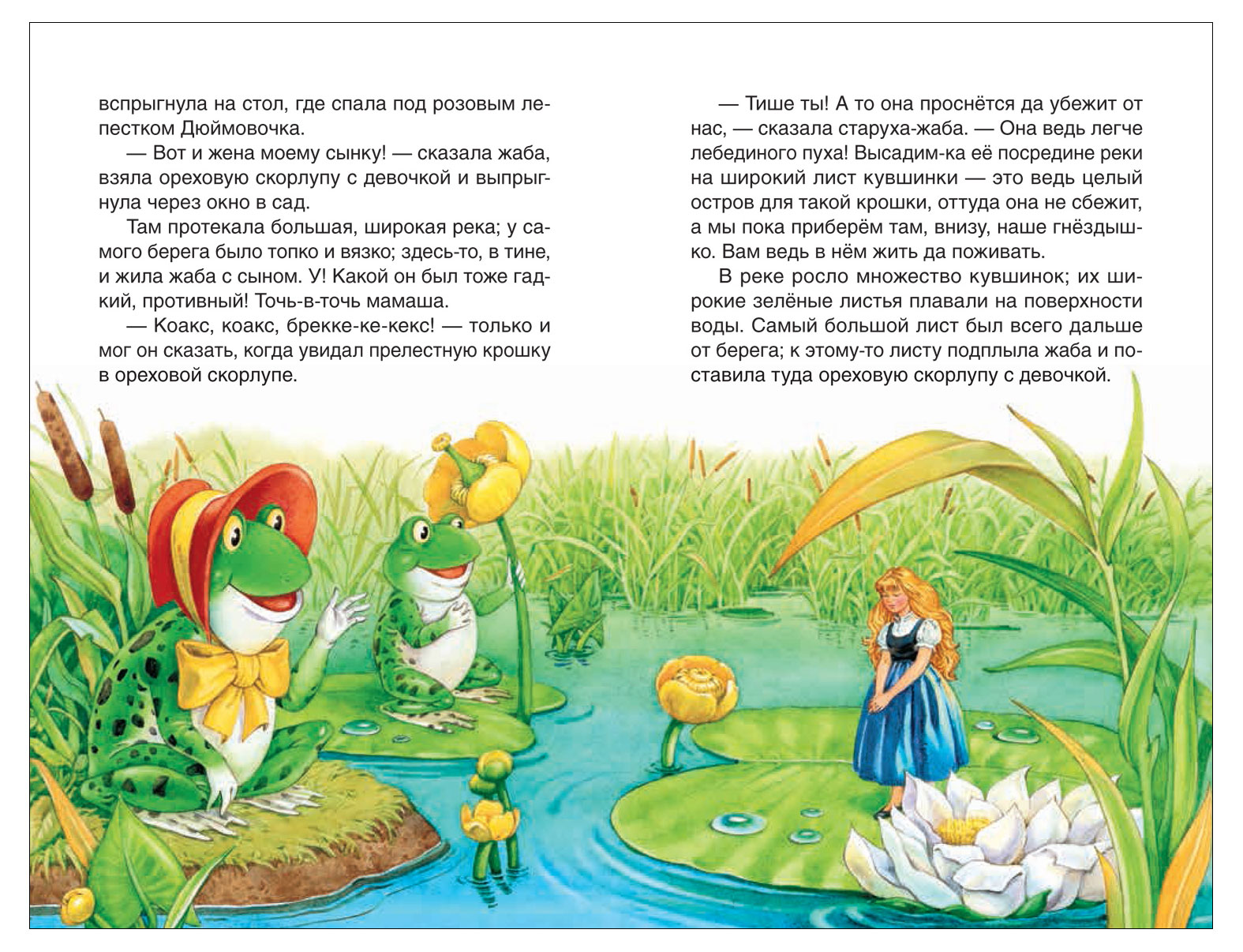 вспрыгнула на стол, где спала под розовым лепестком Дюймовочка.

— Вот и жена моему сынку! — сказала жаба, взяла ореховую скорлупу с девочкой и выпрыгнула через окно в сад.

Там протекала большая, широкая река; у самого берега было топко и вязко; здесь-то, в тине, и жила жаба с сыном. У! Какой он был тоже гадкий, противный! Точь-в-точь мамаша.

— Коакс, коакс, брекке-ке-кекс! — только и мог он сказать, когда увидал прелестную крошку в ореховой скорлупе.

— Тише ты! А то она проснётся да убежит от нас, — сказала старуха-жаба. — Она ведь легче лебединого пуха! Высадим-ка её посредине реки на широкий лист кувшинки — это ведь целый остров для такой крошки, оттуда она не сбежит, а мы пока приберём там, внизу, наше гнёздышко. Вам ведь в нём жить да поживать.

В реке росло множество кувшинок; их широкие зелёные листья плавали на поверхности воды. Самый большой лист был всего дальше от берега; к этому-то листу подплыла жаба и поставила туда ореховую скорлупу с девочкой.